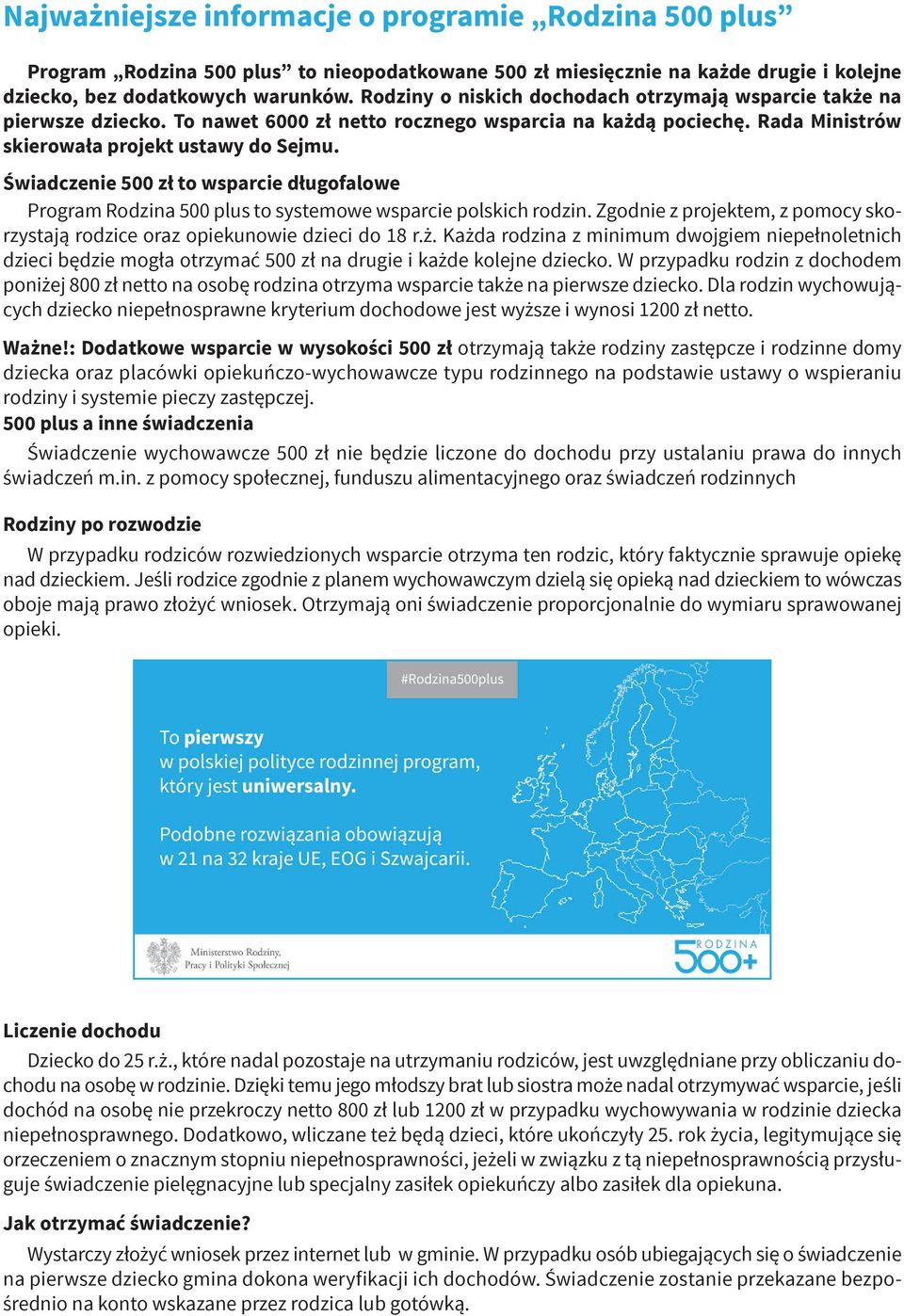 Najważniejsze informacje o programie „Rodzina 500 plus”

Program „Rodzina 500 plus” to nieopodatkowane 500 zł miesięcznie na każde drugie i kolejne dziecko, bez dodatkowych warunków. Rodziny o niskich dochodach otrzymają wsparcie także na pierwsze dziecko. To nawet 6000 zł netto rocznego wsparcia na każdą pociechę. Rada Ministrów skierowała projekt ustawy do Sejmu.

Świadczenie 500 zł to wsparcie długofalowe

Program Rodzina 500 plus to systemowe wsparcie polskich rodzin. Zgodnie z projektem, z pomocy skorzystają rodzice oraz opiekunowie dzieci do 18 r.ż. Każda rodzina z minimum dwojgiem niepełnoletnich dzieci będzie mogła otrzymać 500 zł na drugie i każde kolejne dziecko. W przypadku rodzin z dochodem poniżej 800 zł netto na osobę rodzina otrzyma wsparcie także na pierwsze dziecko. Dla rodzin wychowujących dziecko niepełnosprawne kryterium dochodowe jest wyższe i wynosi 1200 zł netto.

Ważne!: Dodatkowe wsparcie w wysokości 500 zł otrzymają także rodziny zastępcze i rodzinne domy dziecka oraz placówki opiekuńczo-wychowawcze typu rodzinnego na podstawie ustawy o wspieraniu rodziny i systemie pieczy zastępczej.

500 plus a inne świadczenia

Świadczenie wychowawcze 500 zł nie będzie liczone do dochodu przy ustalaniu prawa do innych świadczeń m.in. z pomocy społecznej, funduszu alimentacyjnego oraz świadczeń rodzinnych

Rodziny po rozwodzie

W przypadku rodziców rozwiedzionych wsparcie otrzyma ten rodzic, który faktycznie sprawuje opiekę nad dzieckiem. Jeśli rodzice zgodnie z planem wychowawczym dzielą się opieką nad dzieckiem to wówczas oboje mają prawo złożyć wniosek. Otrzymają oni świadczenie proporcjonalnie do wymiaru sprawowanej opieki.

#Rodzina500plus

To pierwszy w polskiej polityce rodzinnej program, który jest uniwersalny.

Podobne rozwiązania obowiązują w 21 na 32 kraje UE, EOG i Szwajcarii.

Ministerstwo Rodziny, Pracy i Polityki Społecznej

RODZINA 500+

Liczenie dochodu

Dziecko do 25 r.ż., które nadal pozostaje na utrzymaniu rodziców, jest uwzględniane przy obliczaniu dochodu na osobę w rodzinie. Dzięki temu jego młodszy brat lub siostra może nadal otrzymywać wsparcie, jeśli dochód na osobę nie przekroczy netto 800 zł lub 1200 zł w przypadku wychowywania w rodzinie dziecka niepełnosprawnego. Dodatkowo, wliczane też będą dzieci, które ukończyły 25. rok życia, legitymujące się orzeczeniem o znacznym stopniu niepełnosprawności, jeżeli w związku z tą niepełnosprawnością przysługuje świadczenie pielęgnacyjne lub specjalny zasiłek opiekuńczy albo zasiłek dla opiekuna.

Jak otrzymać świadczenie?

Wystarczy złożyć wniosek przez internet lub w gminie. W przypadku osób ubiegających się o świadczenie na pierwsze dziecko gmina dokona weryfikacji ich dochodów. Świadczenie zostanie przekazane bezpośrednio na konto wskazane przez rodzica lub gotówką.